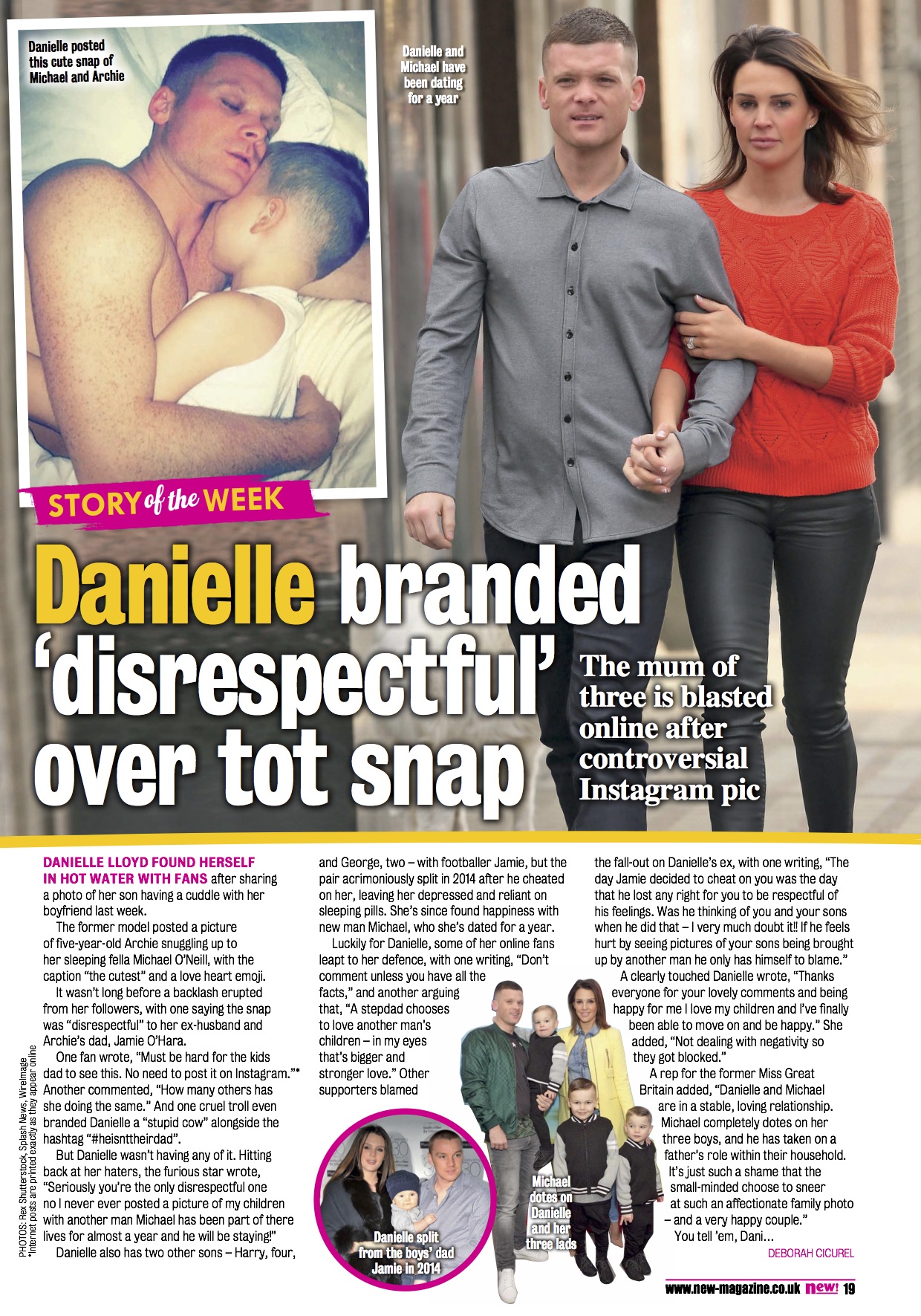 Danielle posted this cute snap of Michael and Archie

Danielle and Michael have been dating for a year

STORY of the WEEK

Danielle branded 'disrespectful' over tot snap

The mum of three is blasted online after controversial Instagram pic

DANIELLE LLOYD FOUND HERSELF IN HOT WATER WITH FANS after sharing a photo of her son having a cuddle with her boyfriend last week.

The former model posted a picture of five-year-old Archie snuggling up to her sleeping fella Michael O'Neill, with the caption "the cutest" and a love heart emoji.

It wasn't long before a backlash erupted from her followers, with one saying the snap was "disrespectful" to her ex-husband and Archie's dad, Jamie O'Hara.

One fan wrote, "Must be hard for the kids dad to see this. No need to post it on Instagram."* Another commented, "How many others has she doing the same." And one cruel troll even branded Danielle a "stupid cow" alongside the hashtag "#heisnttheirdad".

But Danielle wasn't having any of it. Hitting back at her haters, the furious star wrote, "Seriously you're the only disrespectful one no I never ever posted a picture of my children with another man Michael has been part of there lives for almost a year and he will be staying!"

Danielle also has two other sons – Harry, four, and George, two – with footballer Jamie, but the pair acrimoniously split in 2014 after he cheated on her, leaving her depressed and reliant on sleeping pills. She's since found happiness with new man Michael, who she's dated for a year.

Luckily for Danielle, some of her online fans leapt to her defence, with one writing, "Don't comment unless you have all the facts," and another arguing that, "A stepdad chooses to love another man's children – in my eyes that's bigger and stronger love." Other supporters blamed the fall-out on Danielle's ex, with one writing, "The day Jamie decided to cheat on you was the day that he lost any right for you to be respectful of his feelings. Was he thinking of you and your sons when he did that – I very much doubt it!! If he feels hurt by seeing pictures of your sons being brought up by another man he only has himself to blame."

A clearly touched Danielle wrote, "Thanks everyone for your lovely comments and being happy for me I love my children and I've finally been able to move on and be happy." She added, "Not dealing with negativity so they got blocked."

A rep for the former Miss Great Britain added, "Danielle and Michael are in a stable, loving relationship. Michael completely dotes on her three boys, and he has taken on a father's role within their household. It's just such a shame that the small-minded choose to sneer at such an affectionate family photo – and a very happy couple."

You tell 'em, Dani...

DEBORAH CICUREL

Danielle split from the boys' dad Jamie in 2014

Michael dotes on Danielle and her three lads

PHOTOS: Rex Shutterstock, Splash News, WireImage *Internet posts are printed exactly as they appear online

www.new-magazine.co.uk new! 19